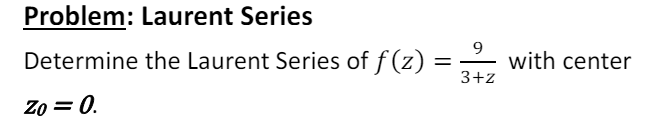 Problem: Laurent Series

Determine the Laurent Series of $f(z) = \frac{9}{3+z}$ with center $z_0 = 0$.